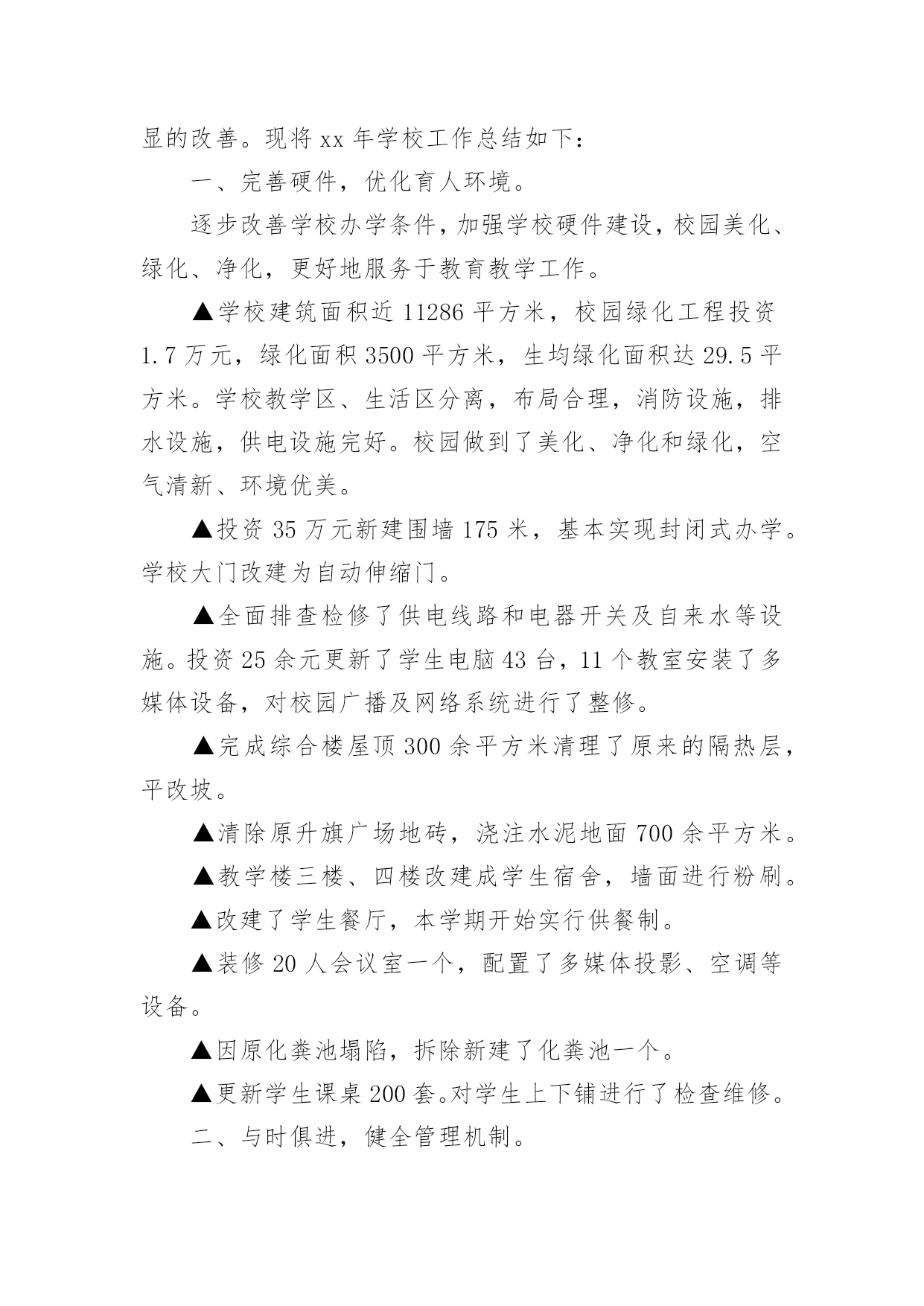 显的改善。现将 xx 年学校工作总结如下：

一、完善硬件，优化育人环境。

逐步改善学校办学条件，加强学校硬件建设，校园美化、绿化、净化，更好地服务于教育教学工作。

▲学校建筑面积近 11286 平方米，校园绿化工程投资 1.7 万元，绿化面积 3500 平方米，生均绿化面积达 29.5 平方米。学校教学区、生活区分离，布局合理，消防设施，排水设施，供电设施完好。校园做到了美化、净化和绿化，空气清新、环境优美。

▲投资 35 万元新建围墙 175 米，基本实现封闭式办学。学校大门改建为自动伸缩门。

▲全面排查检修了供电线路和电器开关及自来水等设施。投资 25 余元更新了学生电脑 43 台，11 个教室安装了多媒体设备，对校园广播及网络系统进行了整修。

▲完成综合楼屋顶 300 余平方米清理了原来的隔热层，平改坡。

▲清除原升旗广场地砖，浇注水泥地面 700 余平方米。

▲教学楼三楼、四楼改建成学生宿舍，墙面进行粉刷。

▲改建了学生餐厅，本学期开始实行供餐制。

▲装修 20 人会议室一个，配置了多媒体投影、空调等设备。

▲因原化粪池塌陷，拆除新建了化粪池一个。

▲更新学生课桌 200 套。对学生上下铺进行了检查维修。

二、与时俱进，健全管理机制。